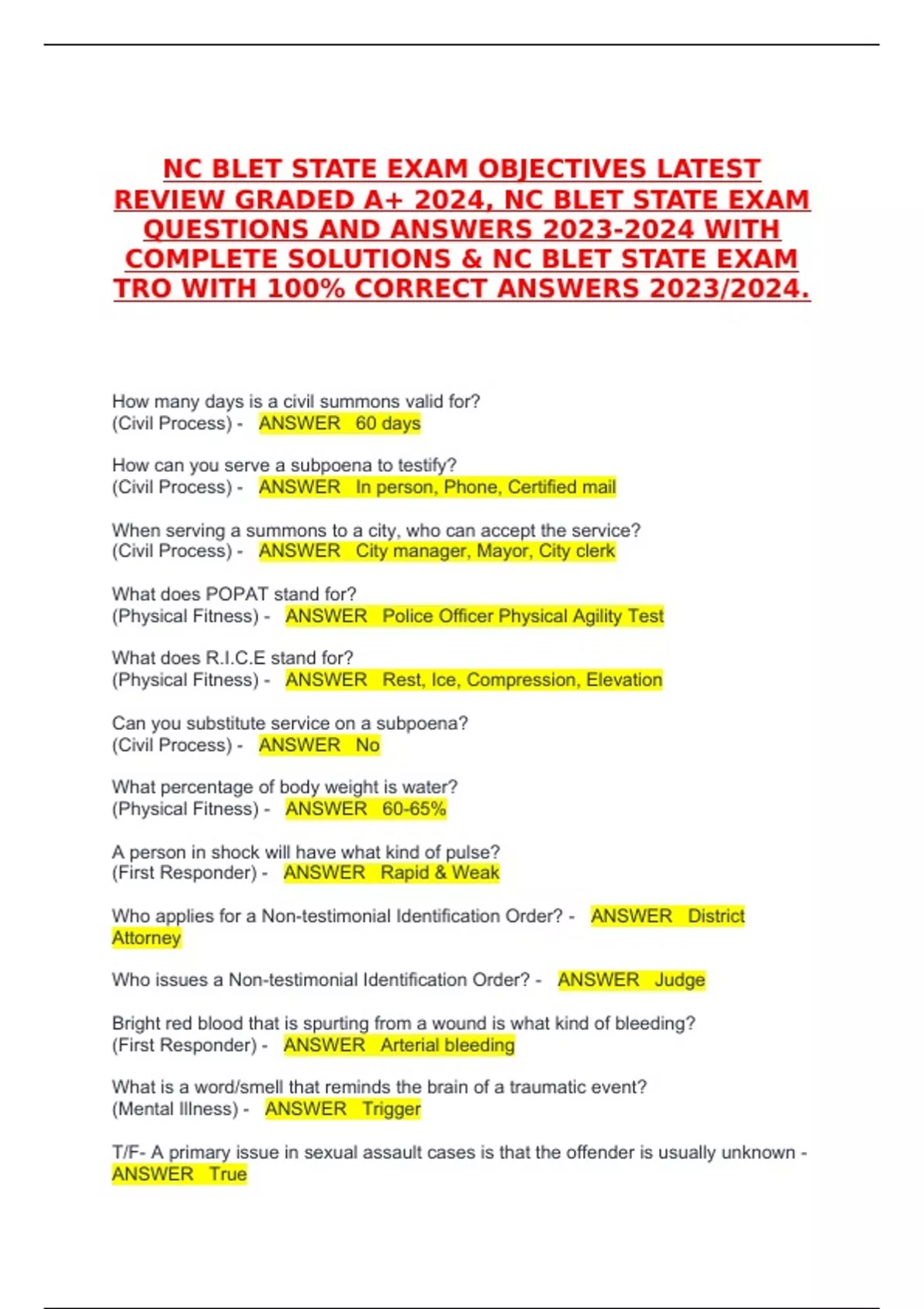 NC BLET STATE EXAM OBJECTIVES LATEST REVIEW GRADED A+ 2024, NC BLET STATE EXAM QUESTIONS AND ANSWERS 2023-2024 WITH COMPLETE SOLUTIONS & NC BLET STATE EXAM TRO WITH 100% CORRECT ANSWERS 2023/2024.

How many days is a civil summons valid for?
(Civil Process) - ANSWER 60 days

How can you serve a subpoena to testify?
(Civil Process) - ANSWER In person, Phone, Certified mail

When serving a summons to a city, who can accept the service?
(Civil Process) - ANSWER City manager, Mayor, City clerk

What does POPAT stand for?
(Physical Fitness) - ANSWER Police Officer Physical Agility Test

What does R.I.C.E stand for?
(Physical Fitness) - ANSWER Rest, Ice, Compression, Elevation

Can you substitute service on a subpoena?
(Civil Process) - ANSWER No

What percentage of body weight is water?
(Physical Fitness) - ANSWER 60-65%

A person in shock will have what kind of pulse?
(First Responder) - ANSWER Rapid & Weak

Who applies for a Non-testimonial Identification Order? - ANSWER District Attorney

Who issues a Non-testimonial Identification Order? - ANSWER Judge

Bright red blood that is spurting from a wound is what kind of bleeding?
(First Responder) - ANSWER Arterial bleeding

What is a word/smell that reminds the brain of a traumatic event?
(Mental Illness) - ANSWER Trigger

T/F- A primary issue in sexual assault cases is that the offender is usually unknown - ANSWER True